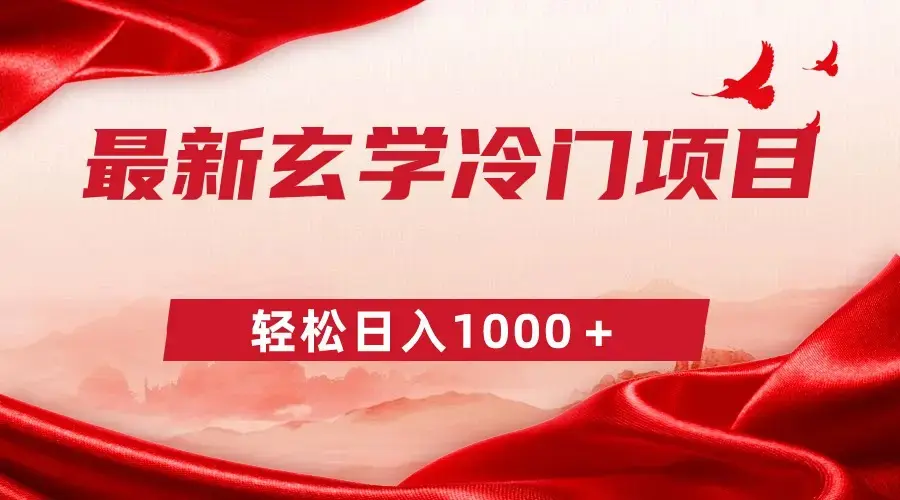 最新玄学冷门项目

轻松日入1000＋